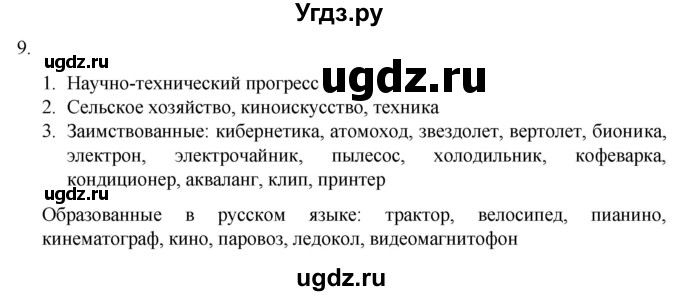 Угдз.ру

9.
ugdz.ru
1. Научно-технический прогресс ugdz.ru
2. Сельское хозяйство, киноискусство, техника
3. Заимствованные: кибернетика, атомоход, звездолет, вертолет, бионика, электрон, электрочайник, пылесос, холодильник, кофеварка, кондиционер, акваланг, клип, принтер
ugdz.ru
Образованные в русском языке: трактор, велосипед, пианино, кинематограф, кино, паровоз, ледокол, видеомагнитофон

ugdz.ru